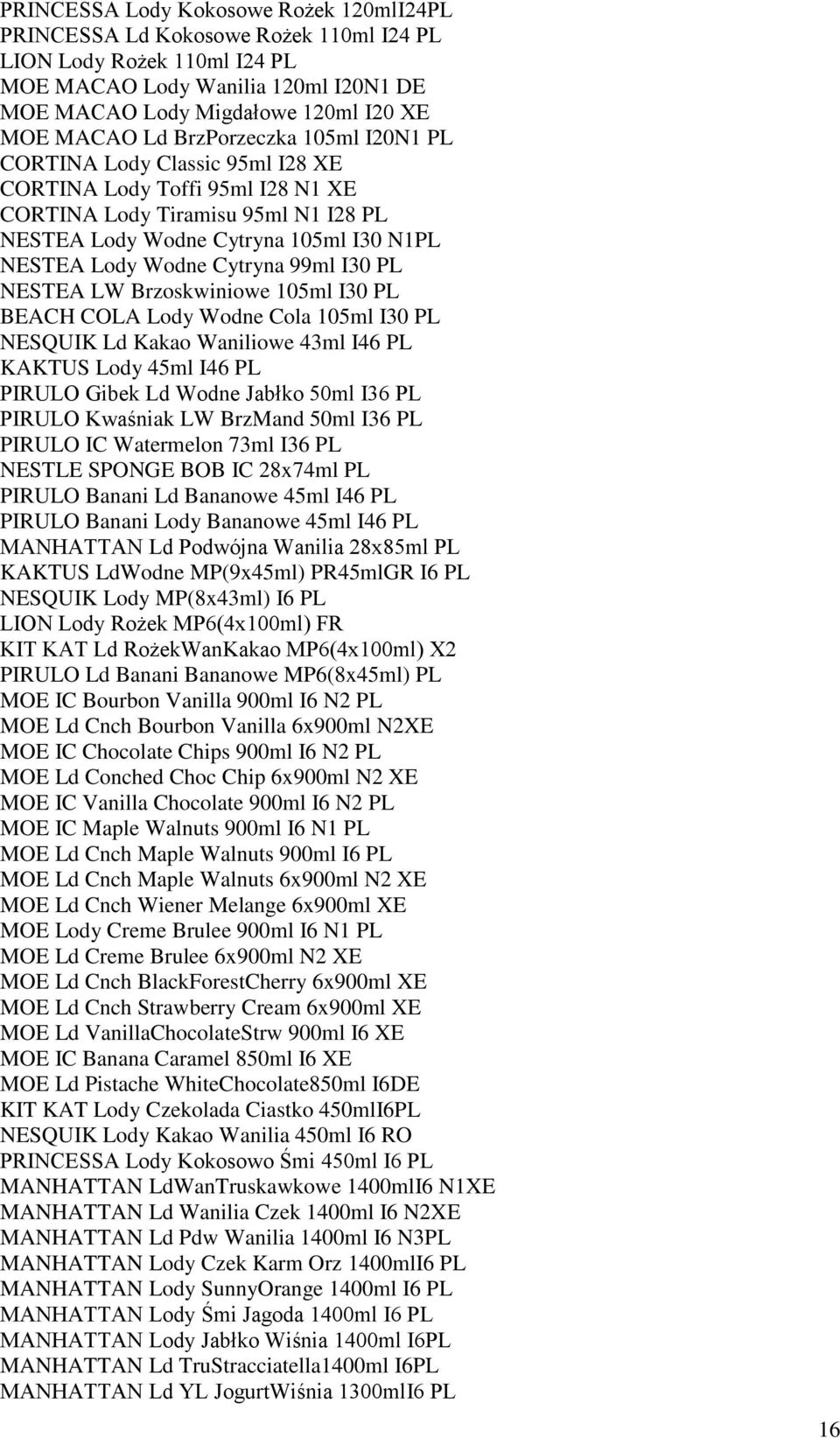 PRINCESSA Lody Kokosowe Rożek 120mlI24PL
PRINCESSA Ld Kokosowe Rożek 110ml I24 PL
LION Lody Rożek 110ml I24 PL
MOE MACAO Lody Wanilia 120ml I20N1 DE
MOE MACAO Lody Migdałowe 120ml I20 XE
MOE MACAO Ld BrzPorzeczka 105ml I20N1 PL
CORTINA Lody Classic 95ml I28 XE
CORTINA Lody Toffi 95ml I28 N1 XE
CORTINA Lody Tiramisu 95ml N1 I28 PL
NESTEA Lody Wodne Cytryna 105ml I30 N1PL
NESTEA Lody Wodne Cytryna 99ml I30 PL
NESTEA LW Brzoskwiniowe 105ml I30 PL
BEACH COLA Lody Wodne Cola 105ml I30 PL
NESQUIK Ld Kakao Waniliowe 43ml I46 PL
KAKTUS Lody 45ml I46 PL
PIRULO Gibek Ld Wodne Jabłko 50ml I36 PL
PIRULO Kwaśniak LW BrzMand 50ml I36 PL
PIRULO IC Watermelon 73ml I36 PL
NESTLE SPONGE BOB IC 28x74ml PL
PIRULO Banani Ld Bananowe 45ml I46 PL
PIRULO Banani Lody Bananowe 45ml I46 PL
MANHATTAN Ld Podwójna Wanilia 28x85ml PL
KAKTUS LdWodne MP(9x45ml) PR45mlGR I6 PL
NESQUIK Lody MP(8x43ml) I6 PL
LION Lody Rożek MP6(4x100ml) FR
KIT KAT Ld RożekWanKakao MP6(4x100ml) X2
PIRULO Ld Banani Bananowe MP6(8x45ml) PL
MOE IC Bourbon Vanilla 900ml I6 N2 PL
MOE Ld Cnch Bourbon Vanilla 6x900ml N2XE
MOE IC Chocolate Chips 900ml I6 N2 PL
MOE Ld Conched Choc Chip 6x900ml N2 XE
MOE IC Vanilla Chocolate 900ml I6 N2 PL
MOE IC Maple Walnuts 900ml I6 N1 PL
MOE Ld Cnch Maple Walnuts 900ml I6 PL
MOE Ld Cnch Maple Walnuts 6x900ml N2 XE
MOE Ld Cnch Wiener Melange 6x900ml XE
MOE Lody Creme Brulee 900ml I6 N1 PL
MOE Ld Creme Brulee 6x900ml N2 XE
MOE Ld Cnch BlackForestCherry 6x900ml XE
MOE Ld Cnch Strawberry Cream 6x900ml XE
MOE Ld VanillaChocolateStrw 900ml I6 XE
MOE IC Banana Caramel 850ml I6 XE
MOE Ld Pistache WhiteChocolate850ml I6DE
KIT KAT Lody Czekolada Ciastko 450mlI6PL
NESQUIK Lody Kakao Wanilia 450ml I6 RO
PRINCESSA Lody Kokosowo Śmi 450ml I6 PL
MANHATTAN LdWanTruskawkowe 1400mlI6 N1XE
MANHATTAN Ld Wanilia Czek 1400ml I6 N2XE
MANHATTAN Ld Pdw Wanilia 1400ml I6 N3PL
MANHATTAN Lody Czek Karm Orz 1400mlI6 PL
MANHATTAN Lody SunnyOrange 1400ml I6 PL
MANHATTAN Lody Śmi Jagoda 1400ml I6 PL
MANHATTAN Lody Jabłko Wiśnia 1400ml I6PL
MANHATTAN Ld TruStracciatella1400ml I6PL
MANHATTAN Ld YL JogurtWiśnia 1300mlI6 PL

16